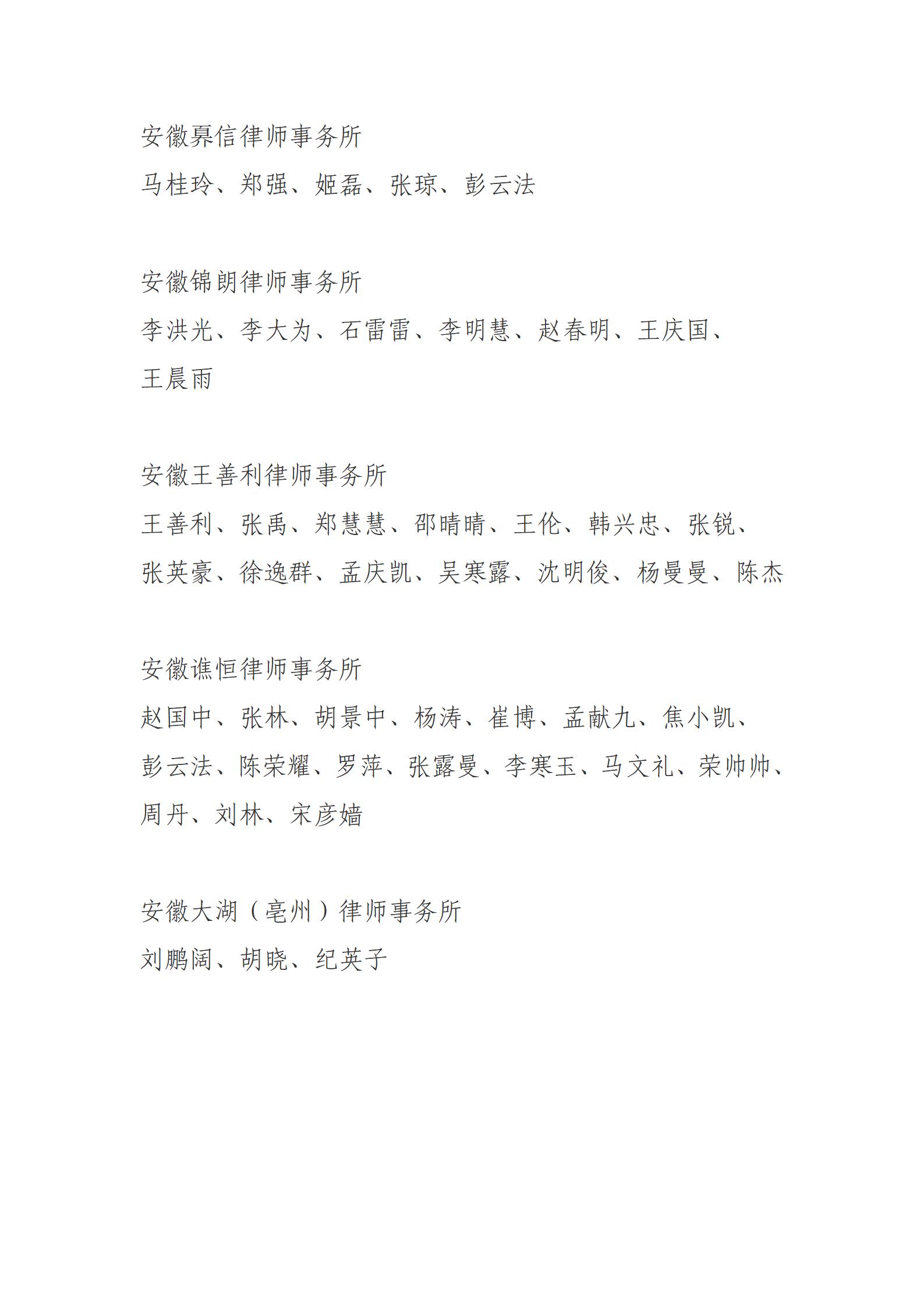 安徽奡信律师事务所

马桂玲、郑强、姬磊、张琼、彭云法

安徽锦朗律师事务所

李洪光、李大为、石雷雷、李明慧、赵春明、王庆国、王晨雨

安徽王善利律师事务所

王善利、张禹、郑慧慧、邵晴晴、王伦、韩兴忠、张锐、张英豪、徐逸群、孟庆凯、吴寒露、沈明俊、杨曼曼、陈杰

安徽谯恒律师事务所

赵国中、张林、胡景中、杨涛、崔博、孟献九、焦小凯、彭云法、陈荣耀、罗萍、张露曼、李寒玉、马文礼、荣帅帅、周丹、刘林、宋彦嫱

安徽大湖（亳州）律师事务所

刘鹏阔、胡晓、纪英子